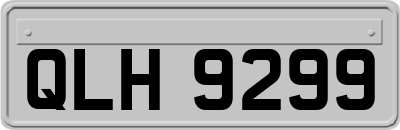 QLH 9299